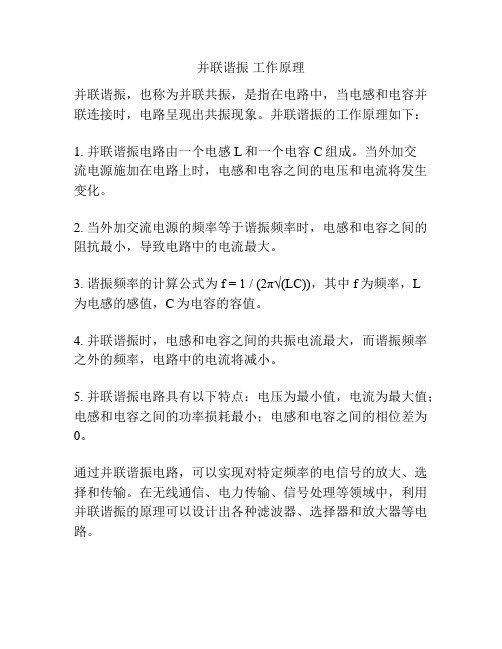 并联谐振 工作原理

并联谐振，也称为并联共振，是指在电路中，当电感和电容并联连接时，电路呈现出共振现象。并联谐振的工作原理如下：

1. 并联谐振电路由一个电感 L 和一个电容 C 组成。当外加交流电源施加在电路上时，电感和电容之间的电压和电流将发生变化。

2. 当外加交流电源的频率等于谐振频率时，电感和电容之间的阻抗最小，导致电路中的电流最大。

3. 谐振频率的计算公式为 $f = 1 / (2\pi\sqrt{(LC)})$，其中 f 为频率，L 为电感的感值，C 为电容的容值。

4. 并联谐振时，电感和电容之间的共振电流最大，而谐振频率之外的频率，电路中的电流将减小。

5. 并联谐振电路具有以下特点：电压为最小值，电流为最大值；电感和电容之间的功率损耗最小；电感和电容之间的相位差为 0。

通过并联谐振电路，可以实现对特定频率的电信号的放大、选择和传输。在无线通信、电力传输、信号处理等领域中，利用并联谐振的原理可以设计出各种滤波器、选择器和放大器等电路。